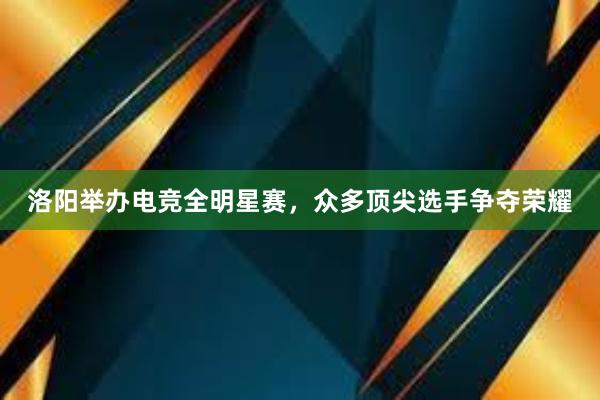 洛阳举办电竞全明星赛，众多顶尖选手争夺荣耀